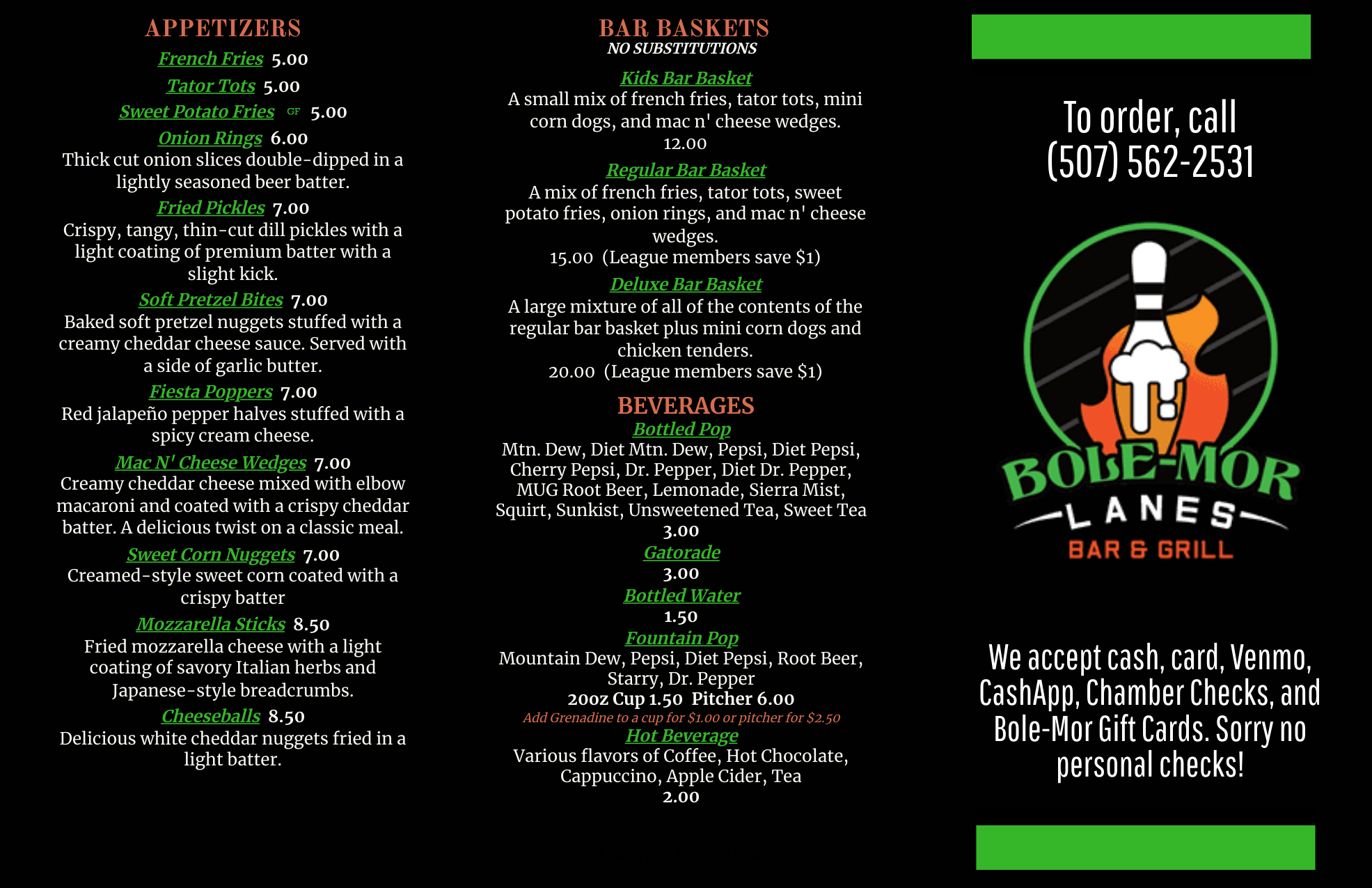 APPETIZERS

French Fries 5.00

Tator Tots 5.00

Sweet Potato Fries GF 5.00

Onion Rings 6.00
Thick cut onion slices double-dipped in a lightly seasoned beer batter.

Fried Pickles 7.00
Crispy, tangy, thin-cut dill pickles with a light coating of premium batter with a slight kick.

Soft Pretzel Bites 7.00
Baked soft pretzel nuggets stuffed with a creamy cheddar cheese sauce. Served with a side of garlic butter.

Fiesta Poppers 7.00
Red jalapeño pepper halves stuffed with a spicy cream cheese.

Mac N' Cheese Wedges 7.00
Creamy cheddar cheese mixed with elbow macaroni and coated with a crispy cheddar batter. A delicious twist on a classic meal.

Sweet Corn Nuggets 7.00
Creamed-style sweet corn coated with a crispy batter

Mozzarella Sticks 8.50
Fried mozzarella cheese with a light coating of savory Italian herbs and Japanese-style breadcrumbs.

Cheeseballs 8.50
Delicious white cheddar nuggets fried in a light batter.

BAR BASKETS
NO SUBSTITUTIONS

Kids Bar Basket
A small mix of french fries, tator tots, mini corn dogs, and mac n' cheese wedges.
12.00

Regular Bar Basket
A mix of french fries, tator tots, sweet potato fries, onion rings, and mac n' cheese wedges.
15.00 (League members save $1)

Deluxe Bar Basket
A large mixture of all of the contents of the regular bar basket plus mini corn dogs and chicken tenders.
20.00 (League members save $1)

BEVERAGES

Bottled Pop
Mtn. Dew, Diet Mtn. Dew, Pepsi, Diet Pepsi, Cherry Pepsi, Dr. Pepper, Diet Dr. Pepper, MUG Root Beer, Lemonade, Sierra Mist, Squirt, Sunkist, Unsweetened Tea, Sweet Tea
3.00

Gatorade
3.00

Bottled Water
1.50

Fountain Pop
Mountain Dew, Pepsi, Diet Pepsi, Root Beer, Starry, Dr. Pepper
20oz Cup 1.50 Pitcher 6.00
Add Grenadine to a cup for $1.00 or pitcher for $2.50

Hot Beverage
Various flavors of Coffee, Hot Chocolate, Cappuccino, Apple Cider, Tea
2.00

To order, call
(507) 562-2531

BOLE-MOR
LANES
BAR & GRILL

We accept cash, card, Venmo, CashApp, Chamber Checks, and Bole-Mor Gift Cards. Sorry no personal checks!